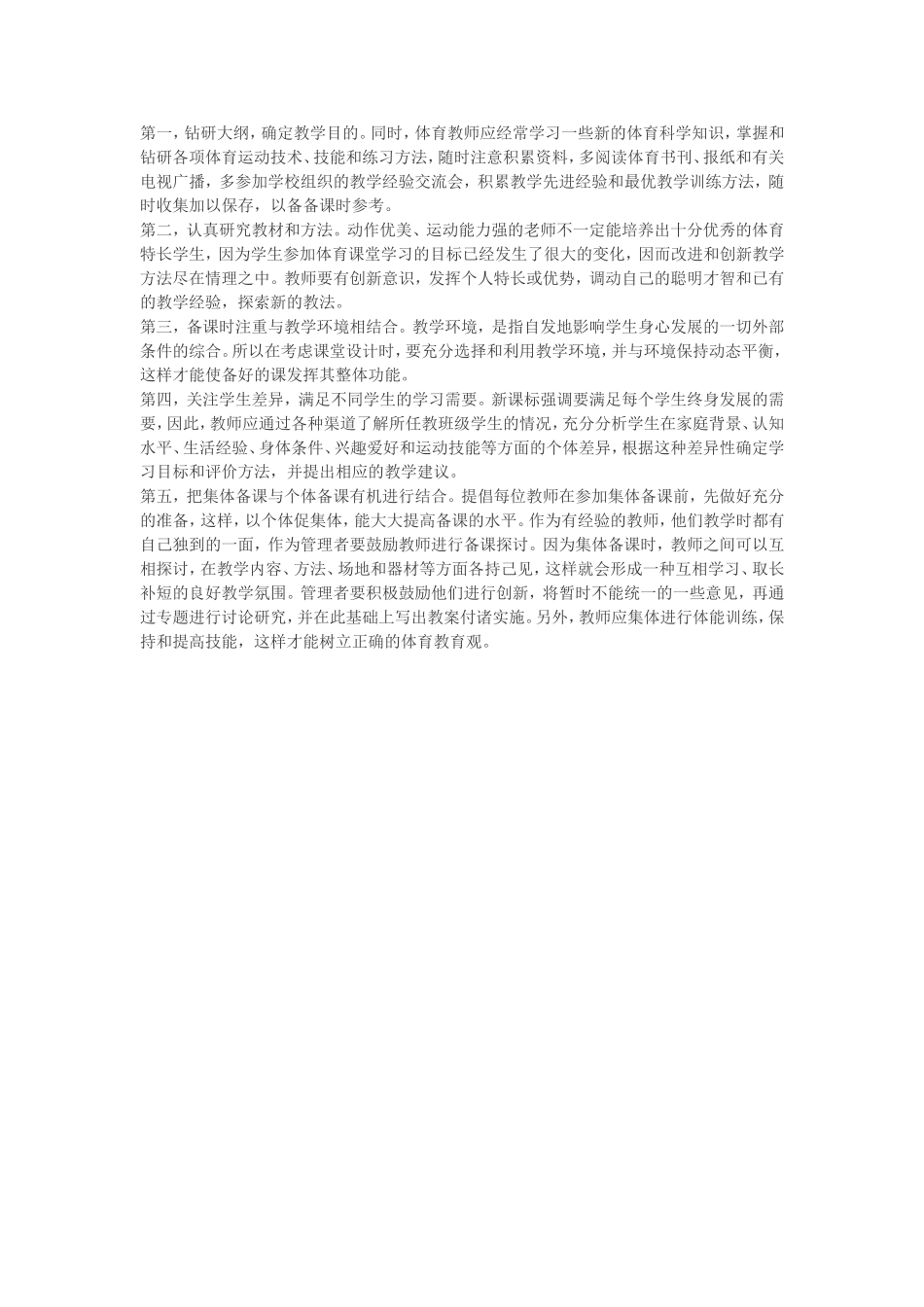 第一，钻研大纲，确定教学目的。同时，体育教师应经常学习一些新的体育科学知识，掌握和钻研各项体育运动技术、技能和练习方法，随时注意积累资料，多阅读体育书刊、报纸和有关电视广播，多参加学校组织的教学经验交流会，积累教学先进经验和最优教学训练方法，随时收集加以保存，以备备课时参考。
第二，认真研究教材和方法。动作优美、运动能力强的老师不一定能培养出十分优秀的体育特长学生，因为学生参加体育课堂学习的目标已经发生了很大的变化，因而改进和创新教学方法尽在情理之中。教师要有创新意识，发挥个人特长或优势，调动自己的聪明才智和已有的教学经验，探索新的教法。
第三，备课时注重与教学环境相结合。教学环境，是指自发地影响学生身心发展的一切外部条件的综合。所以在考虑课堂设计时，要充分选择和利用教学环境，并与环境保持动态平衡，这样才能使备好的课发挥其整体功能。
第四，关注学生差异，满足不同学生的学习需要。新课标强调要满足每个学生终身发展的需要，因此，教师应通过各种渠道了解所任教班级学生的情况，充分分析学生在家庭背景、认知水平、生活经验、身体条件、兴趣爱好和运动技能等方面的个体差异，根据这种差异性确定学习目标和评价方法，并提出相应的教学建议。
第五，把集体备课与个体备课有机进行结合。提倡每位教师在参加集体备课前，先做好充分的准备，这样，以个体促集体，能大大提高备课的水平。作为有经验的教师，他们教学时都有自己独到的一面，作为管理者要鼓励教师进行备课探讨。因为集体备课时，教师之间可以互相探讨，在教学内容、方法、场地和器材等方面各持己见，这样就会形成一种互相学习、取长补短的良好教学氛围。管理者要积极鼓励他们进行创新，将暂时不能统一的一些意见，再通过专题进行讨论研究，并在此基础上写出教案付诸实施。另外，教师应集体进行体能训练，保持和提高技能，这样才能树立正确的体育教育观。